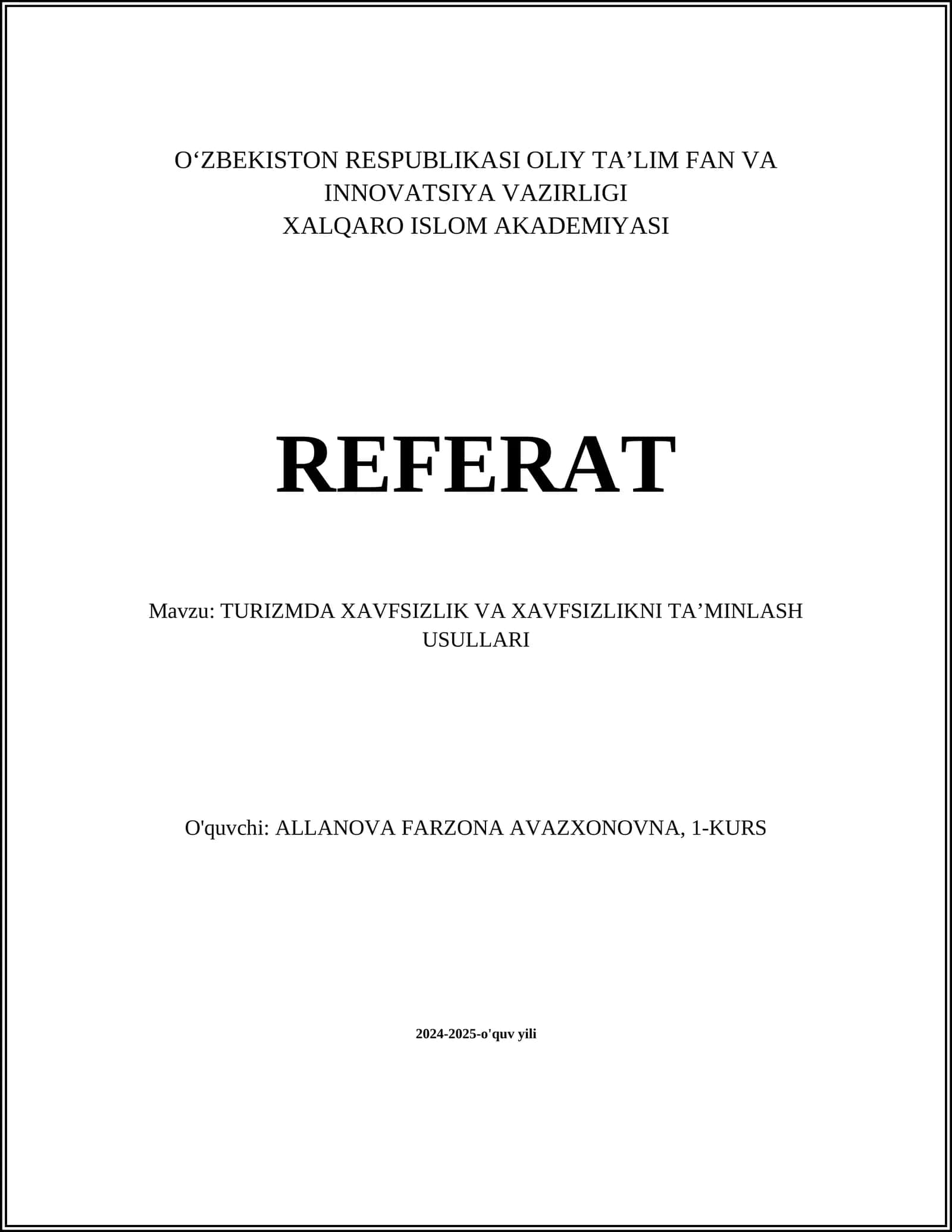 O‘ZBEKISTON RESPUBLIKASI OLIY TA’LIM FAN VA INNOVATSIYA VAZIRLIGI
XALQARO ISLOM AKADEMIYASI

REFERAT

Mavzu: TURIZMDA XAVFSIZLIK VA XAVFSIZLIKNI TA’MINLASH USULLARI

O'quvchi: ALLANOVA FARZONA AVAZXONOVNA, 1-KURS

2024-2025-o'quv yili